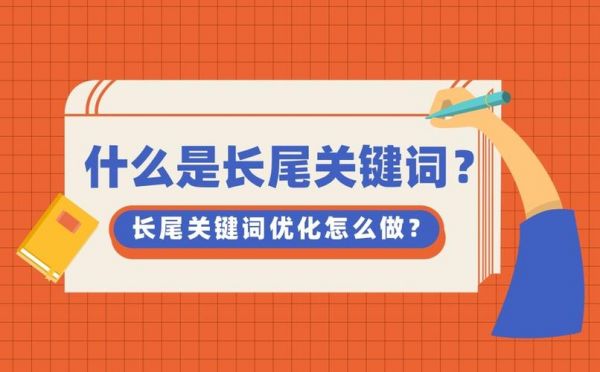 什么是长尾关键词？

长尾关键词优化怎么做？